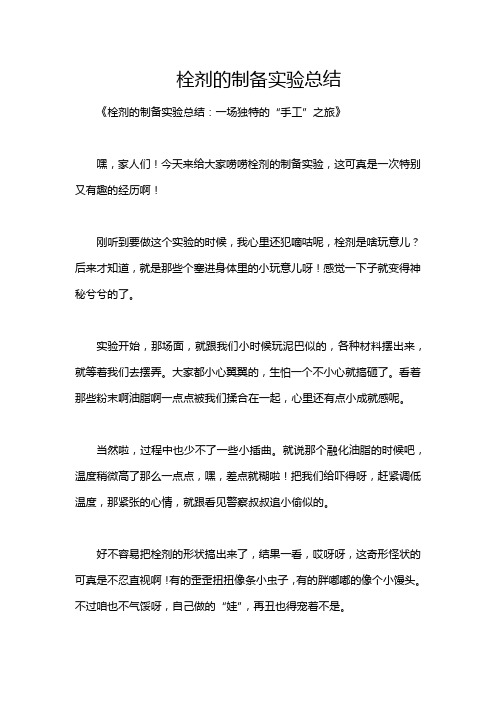 栓剂的制备实验总结

《栓剂的制备实验总结：一场独特的“手工”之旅》

嘿，家人们！今天来给大家唠唠栓剂的制备实验，这可真是一次特别又有趣的经历啊！

刚听到要做这个实验的时候，我心里还犯嘀咕呢，栓剂是啥玩意儿？后来才知道，就是那些个塞进身体里的小玩意儿呀！感觉一下子就变得神秘兮兮的了。

实验开始，那场面，就跟我们小时候玩泥巴似的，各种材料摆出来，就等着我们去摆弄。大家都小心翼翼的，生怕一个不小心就搞砸了。看着那些粉末啊油脂啊一点点被我们揉合在一起，心里还有点小成就感呢。

当然啦，过程中也少不了一些小插曲。就说那个融化油脂的时候吧，温度稍微高了那么一点点，嘿，差点就糊啦！把我们给吓得呀，赶紧调低温度，那紧张的心情，就跟看见警察叔叔追小偷似的。

好不容易把栓剂的形状搞出来了，结果一看，哎呀呀，这奇形怪状的可真是不忍直视啊！有的歪歪扭扭像条小虫子，有的胖嘟嘟的像个小馒头。不过咱也不气馁呀，自己做的“娃”，再丑也得宠着不是。